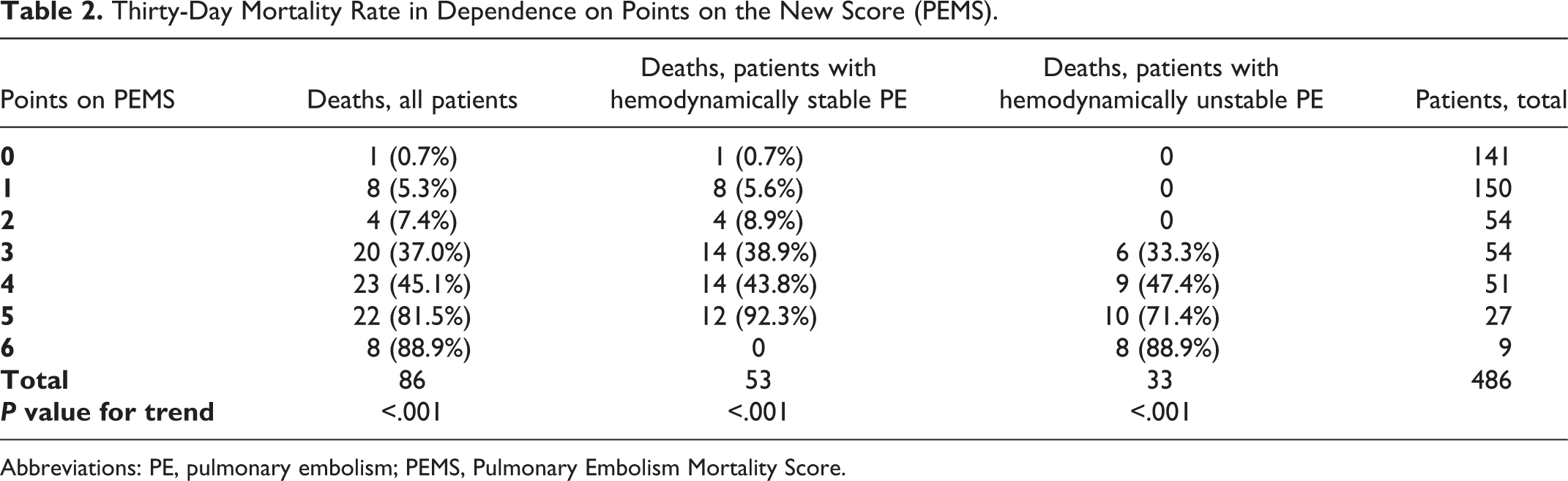 Table 2. Thirty-Day Mortality Rate in Dependence on Points on the New Score (PEMS).

| Points on PEMS | Deaths, all patients | Deaths, patients with hemodynamically stable PE | Deaths, patients with hemodynamically unstable PE | Patients, total |
|---|---|---|---|---|
| 0 | 1 (0.7%) | 1 (0.7%) | 0 | 141 |
| 1 | 8 (5.3%) | 8 (5.6%) | 0 | 150 |
| 2 | 4 (7.4%) | 4 (8.9%) | 0 | 54 |
| 3 | 20 (37.0%) | 14 (38.9%) | 6 (33.3%) | 54 |
| 4 | 23 (45.1%) | 14 (43.8%) | 9 (47.4%) | 51 |
| 5 | 22 (81.5%) | 12 (92.3%) | 10 (71.4%) | 27 |
| 6 | 8 (88.9%) | 0 | 8 (88.9%) | 9 |
| Total | 86 | 53 | 33 | 486 |
| P value for trend | <.001 | <.001 | <.001 | |

Abbreviations: PE, pulmonary embolism; PEMS, Pulmonary Embolism Mortality Score.